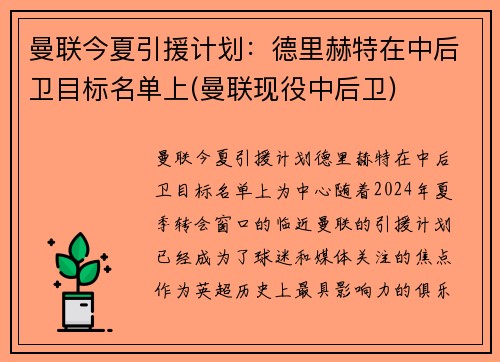 曼联今夏引援计划：德里赫特在中后卫目标名单上(曼联现役中后卫)

曼联今夏引援计划德里赫特在中后卫目标名单上为中心随着2024年夏季转会窗口的临近曼联的引援计划已经成为了球迷和媒体关注的焦点作为英超历史上最具影响力的俱乐